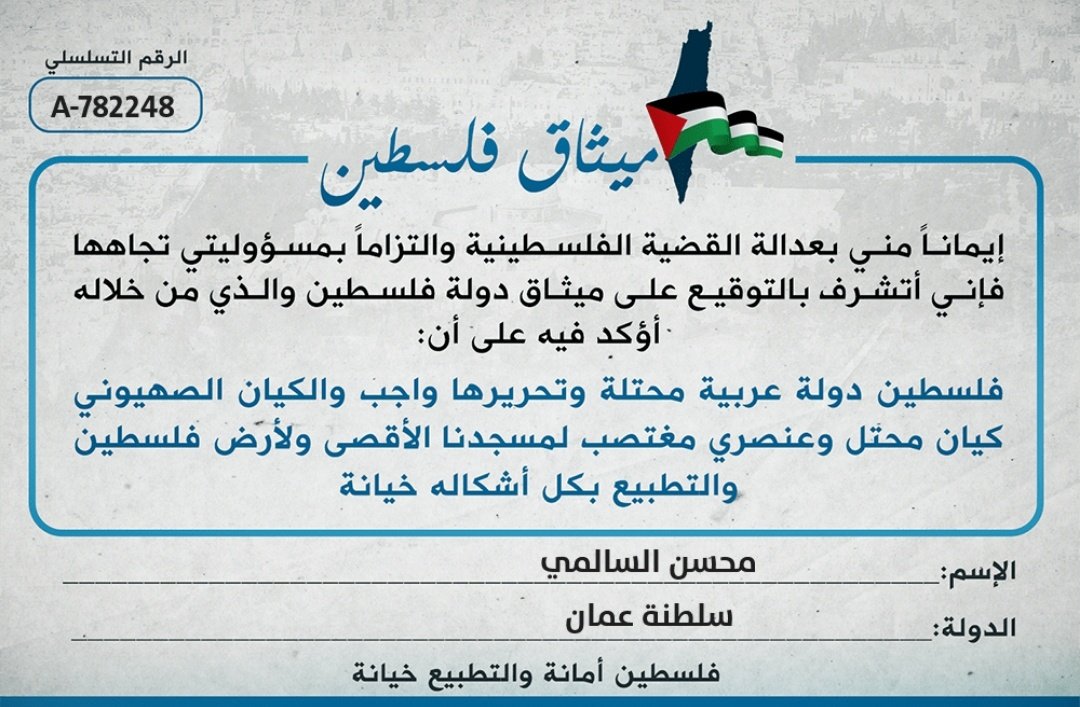 الرقم التسلسلي

A-782248

ميثاق فلسطين

إيماناً مني بعدالة القضية الفلسطينية والتزاماً بمسؤوليتي تجاهها فإني أتشرف بالتوقيع على ميثاق دولة فلسطين والذي من خلاله أؤكد فيه على أن:

فلسطين دولة عربية محتلة وتحريرها واجب والكيان الصهيوني كيان محتل وعنصري مغتصب لمسجدنا الأقصى ولأرض فلسطين والتطبيع بكل أشكاله خيانة

الإسم: محسن السالمي

الدولة: سلطنة عمان

فلسطين أمانة والتطبيع خيانة